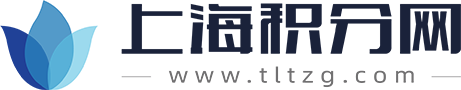 上海积分网

www.tltzg.com